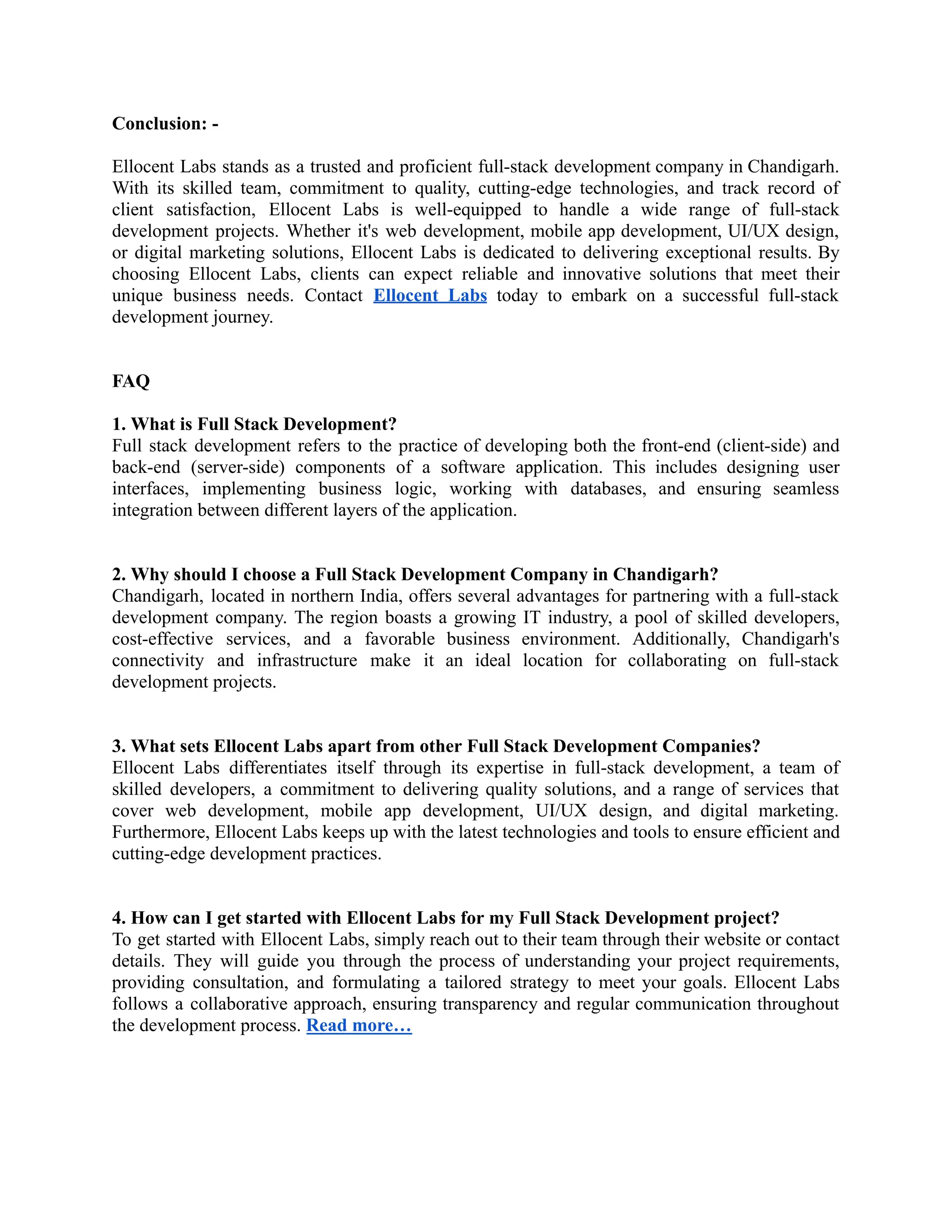 Conclusion: -

Ellocent Labs stands as a trusted and proficient full-stack development company in Chandigarh. With its skilled team, commitment to quality, cutting-edge technologies, and track record of client satisfaction, Ellocent Labs is well-equipped to handle a wide range of full-stack development projects. Whether it's web development, mobile app development, UI/UX design, or digital marketing solutions, Ellocent Labs is dedicated to delivering exceptional results. By choosing Ellocent Labs, clients can expect reliable and innovative solutions that meet their unique business needs. Contact Ellocent Labs today to embark on a successful full-stack development journey.

FAQ

1. What is Full Stack Development?
Full stack development refers to the practice of developing both the front-end (client-side) and back-end (server-side) components of a software application. This includes designing user interfaces, implementing business logic, working with databases, and ensuring seamless integration between different layers of the application.

2. Why should I choose a Full Stack Development Company in Chandigarh?
Chandigarh, located in northern India, offers several advantages for partnering with a full-stack development company. The region boasts a growing IT industry, a pool of skilled developers, cost-effective services, and a favorable business environment. Additionally, Chandigarh's connectivity and infrastructure make it an ideal location for collaborating on full-stack development projects.

3. What sets Ellocent Labs apart from other Full Stack Development Companies?
Ellocent Labs differentiates itself through its expertise in full-stack development, a team of skilled developers, a commitment to delivering quality solutions, and a range of services that cover web development, mobile app development, UI/UX design, and digital marketing. Furthermore, Ellocent Labs keeps up with the latest technologies and tools to ensure efficient and cutting-edge development practices.

4. How can I get started with Ellocent Labs for my Full Stack Development project?
To get started with Ellocent Labs, simply reach out to their team through their website or contact details. They will guide you through the process of understanding your project requirements, providing consultation, and formulating a tailored strategy to meet your goals. Ellocent Labs follows a collaborative approach, ensuring transparency and regular communication throughout the development process. Read more…